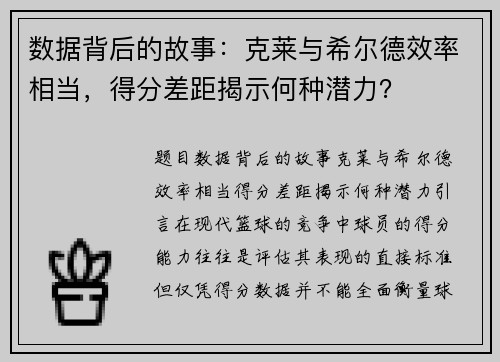 数据背后的故事：克莱与希尔德效率相当，得分差距揭示何种潜力？

题目数据背后的故事克莱与希尔德效率相当得分差距揭示何种潜力引言在现代篮球的竞争中球员的得分能力往往是评估其表现的直接标准但仅凭得分数据并不能全面衡量球